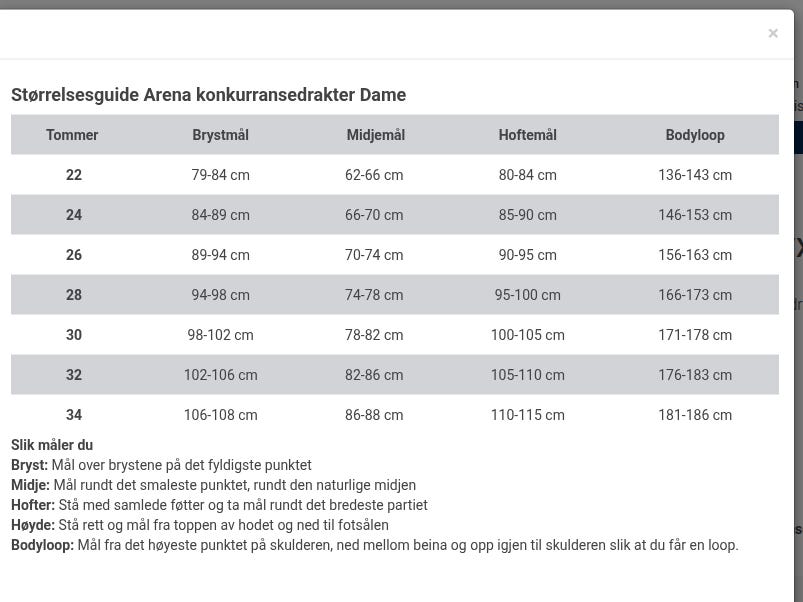 ×

Størrelsesguide Arena konkurransedrakter Dame

| Tommer | Brystmål | Midjemål | Hoftemål | Bodyloop |
|---|---|---|---|---|
| 22 | 79-84 cm | 62-66 cm | 80-84 cm | 136-143 cm |
| 24 | 84-89 cm | 66-70 cm | 85-90 cm | 146-153 cm |
| 26 | 89-94 cm | 70-74 cm | 90-95 cm | 156-163 cm |
| 28 | 94-98 cm | 74-78 cm | 95-100 cm | 166-173 cm |
| 30 | 98-102 cm | 78-82 cm | 100-105 cm | 171-178 cm |
| 32 | 102-106 cm | 82-86 cm | 105-110 cm | 176-183 cm |
| 34 | 106-108 cm | 86-88 cm | 110-115 cm | 181-186 cm |

Slik måler du
Bryst: Mål over brystene på det fyldigste punktet
Midje: Mål rundt det smaleste punktet, rundt den naturlige midjen
Hofter: Stå med samlede føtter og ta mål rundt det bredeste partiet
Høyde: Stå rett og mål fra toppen av hodet og ned til fotsålen
Bodyloop: Mål fra det høyeste punktet på skulderen, ned mellom beina og opp igjen til skulderen slik at du får en loop.